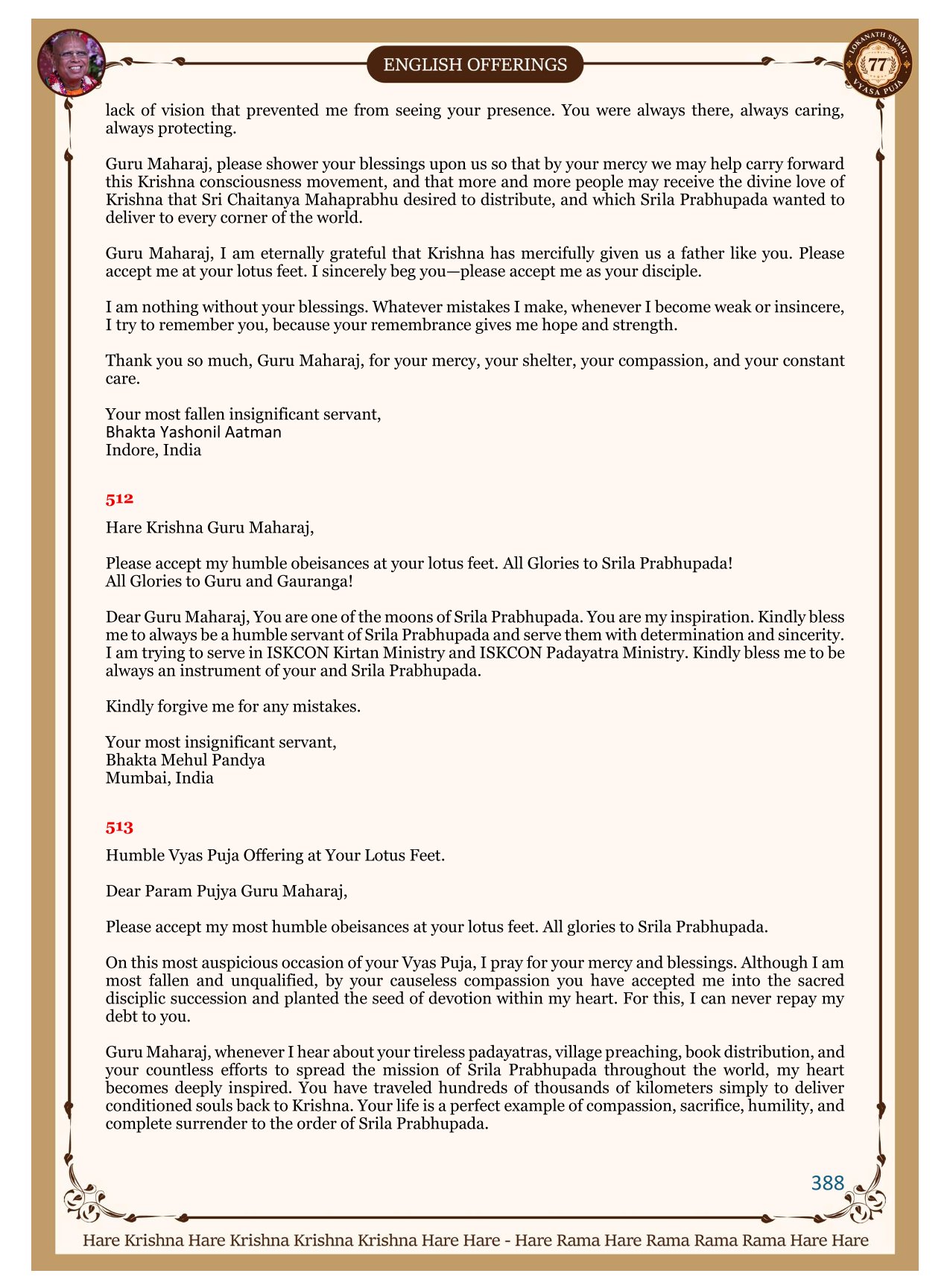 ENGLISH OFFERINGS

LOKANATH SWAMI 77 VYASA PUJA

lack of vision that prevented me from seeing your presence. You were always there, always caring, always protecting.

Guru Maharaj, please shower your blessings upon us so that by your mercy we may help carry forward this Krishna consciousness movement, and that more and more people may receive the divine love of Krishna that Sri Chaitanya Mahaprabhu desired to distribute, and which Srila Prabhupada wanted to deliver to every corner of the world.

Guru Maharaj, I am eternally grateful that Krishna has mercifully given us a father like you. Please accept me at your lotus feet. I sincerely beg you—please accept me as your disciple.

I am nothing without your blessings. Whatever mistakes I make, whenever I become weak or insincere, I try to remember you, because your remembrance gives me hope and strength.

Thank you so much, Guru Maharaj, for your mercy, your shelter, your compassion, and your constant care.

Your most fallen insignificant servant,
Bhakta Yashonil Aatman
Indore, India

512

Hare Krishna Guru Maharaj,

Please accept my humble obeisances at your lotus feet. All Glories to Srila Prabhupada!
All Glories to Guru and Gauranga!

Dear Guru Maharaj, You are one of the moons of Srila Prabhupada. You are my inspiration. Kindly bless me to always be a humble servant of Srila Prabhupada and serve them with determination and sincerity. I am trying to serve in ISKCON Kirtan Ministry and ISKCON Padayatra Ministry. Kindly bless me to be always an instrument of your and Srila Prabhupada.

Kindly forgive me for any mistakes.

Your most insignificant servant,
Bhakta Mehul Pandya
Mumbai, India

513

Humble Vyas Puja Offering at Your Lotus Feet.

Dear Param Pujya Guru Maharaj,

Please accept my most humble obeisances at your lotus feet. All glories to Srila Prabhupada.

On this most auspicious occasion of your Vyas Puja, I pray for your mercy and blessings. Although I am most fallen and unqualified, by your causeless compassion you have accepted me into the sacred disciplic succession and planted the seed of devotion within my heart. For this, I can never repay my debt to you.

Guru Maharaj, whenever I hear about your tireless padayatras, village preaching, book distribution, and your countless efforts to spread the mission of Srila Prabhupada throughout the world, my heart becomes deeply inspired. You have traveled hundreds of thousands of kilometers simply to deliver conditioned souls back to Krishna. Your life is a perfect example of compassion, sacrifice, humility, and complete surrender to the order of Srila Prabhupada.

388

Hare Krishna Hare Krishna Krishna Krishna Hare Hare - Hare Rama Hare Rama Rama Rama Hare Hare